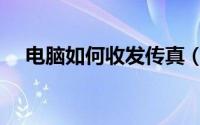 电脑如何收发传真（